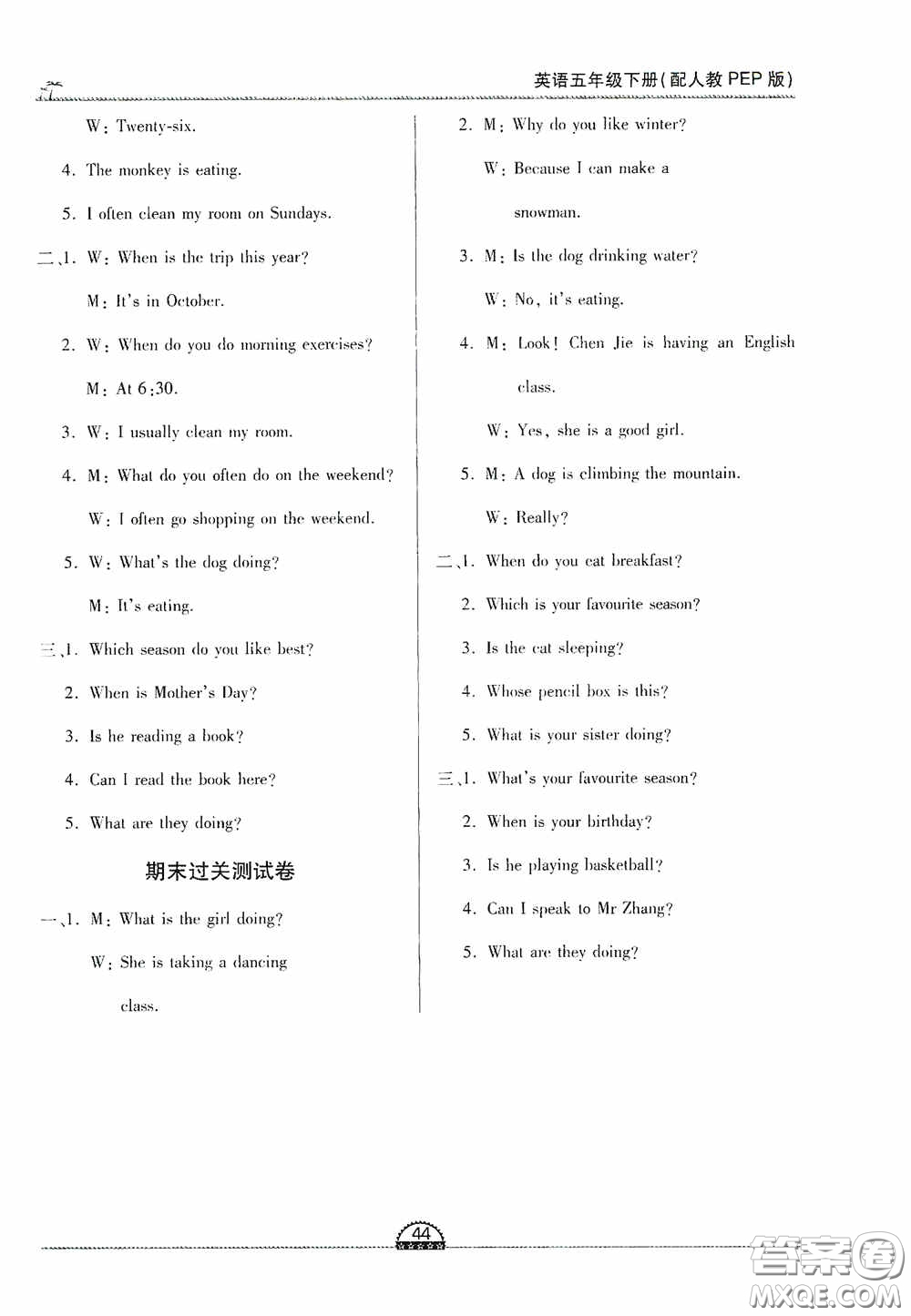 英语五年级下册(配人教 PEP 版)

W: Twenty-six.

4. The monkey is eating.

5. I often clean my room on Sundays.

二、1. W: When is the trip this year?

M: It's in October.

2. W: When do you do morning exercises?

M: At 6:30.

3. W: I usually clean my room.

4. M: What do you often do on the weekend?

W: I often go shopping on the weekend.

5. W: What's the dog doing?

M: It's eating.

三、1. Which season do you like best?

2. When is Mother's Day?

3. Is he reading a book?

4. Can I read the book here?

5. What are they doing?

期末过关测试卷

一、1. M: What is the girl doing?

W: She is taking a dancing class.

2. M: Why do you like winter?

W: Because I can make a snowman.

3. M: Is the dog drinking water?

W: No, it's eating.

4. M: Look! Chen Jie is having an English class.

W: Yes, she is a good girl.

5. M: A dog is climbing the mountain.

W: Really?

二、1. When do you eat breakfast?

2. Which is your favourite season?

3. Is the cat sleeping?

4. Whose pencil box is this?

5. What is your sister doing?

三、1. What's your favourite season?

2. When is your birthday?

3. Is he playing basketball?

4. Can I speak to Mr Zhang?

5. What are they doing?

44

答案圈
MXQE.COM